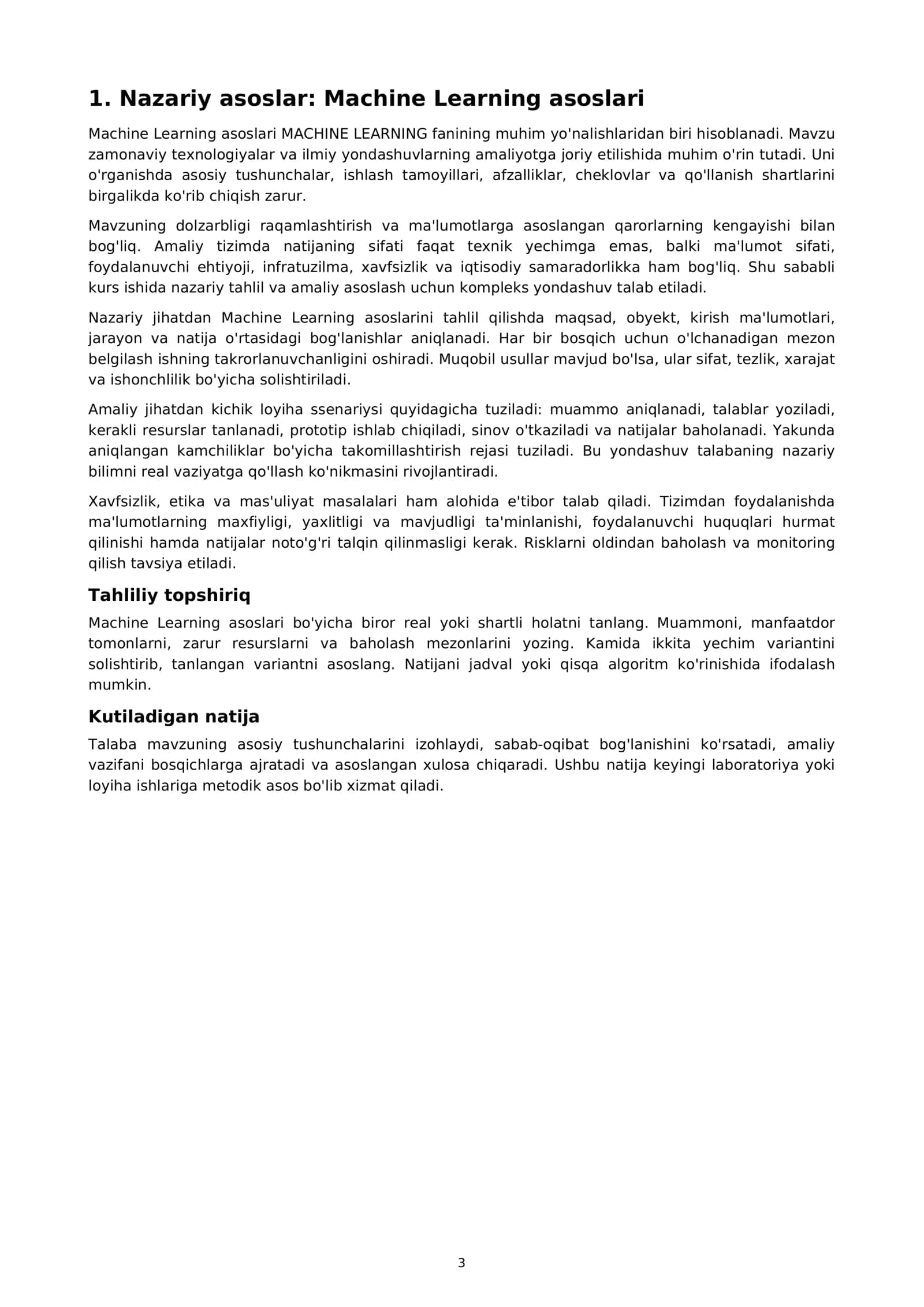 1. Nazariy asoslar: Machine Learning asoslari

Machine Learning asoslari MACHINE LEARNING fanining muhim yo'nalishlaridan biri hisoblanadi. Mavzu zamonaviy texnologiyalar va ilmiy yondashuvlarning amaliyotga joriy etilishida muhim o'rin tutadi. Uni o'rganishda asosiy tushunchalar, ishlash tamoyillari, afzalliklar, cheklovlar va qo'llanish shartlarini birgalikda ko'rib chiqish zarur.

Mavzuning dolzarbligi raqamlashtirish va ma'lumotlarga asoslangan qarorlarning kengayishi bilan bog'liq. Amaliy tizimda natijaning sifati faqat texnik yechimga emas, balki ma'lumot sifati, foydalanuvchi ehtiyoji, infratuzilma, xavfsizlik va iqtisodiy samaradorlikka ham bog'liq. Shu sababli kurs ishida nazariy tahlil va amaliy asoslash uchun kompleks yondashuv talab etiladi.

Nazariy jihatdan Machine Learning asoslarini tahlil qilishda maqsad, obyekt, kirish ma'lumotlari, jarayon va natija o'rtasidagi bog'lanishlar aniqlanadi. Har bir bosqich uchun o'lchanadigan mezon belgilash ishning takrorlanuvchanligini oshiradi. Muqobil usullar mavjud bo'lsa, ular sifat, tezlik, xarajat va ishonchlilik bo'yicha solishtiriladi.

Amaliy jihatdan kichik loyiha ssenariysi quyidagicha tuziladi: muammo aniqlanadi, talablar yoziladi, kerakli resurslar tanlanadi, prototip ishlab chiqiladi, sinov o'tkaziladi va natijalar baholanadi. Yakunda aniqlangan kamchiliklar bo'yicha takomillashtirish rejasi tuziladi. Bu yondashuv talabaning nazariy bilimni real vaziyatga qo'llash ko'nikmasini rivojlantiradi.

Xavfsizlik, etika va mas'uliyat masalalari ham alohida e'tibor talab qiladi. Tizimdan foydalanishda ma'lumotlarning maxfiyligi, yaxlitligi va mavjudligi ta'minlanishi, foydalanuvchi huquqlari hurmat qilinishi hamda natijalar noto'g'ri talqin qilinmasligi kerak. Risklarni oldindan baholash va monitoring qilish tavsiya etiladi.

Tahliliy topshiriq

Machine Learning asoslari bo'yicha biror real yoki shartli holatni tanlang. Muammoni, manfaatdor tomonlarni, zarur resurslarni va baholash mezonlarini yozing. Kamida ikkita yechim variantini solishtirib, tanlangan variantni asoslang. Natijani jadval yoki qisqa algoritm ko'rinishida ifodalash mumkin.

Kutiladigan natija

Talaba mavzuning asosiy tushunchalarini izohlaydi, sabab-oqibat bog'lanishini ko'rsatadi, amaliy vazifani bosqichlarga ajratadi va asoslangan xulosa chiqaradi. Ushbu natija keyingi laboratoriya yoki loyiha ishlariga metodik asos bo'lib xizmat qiladi.

3